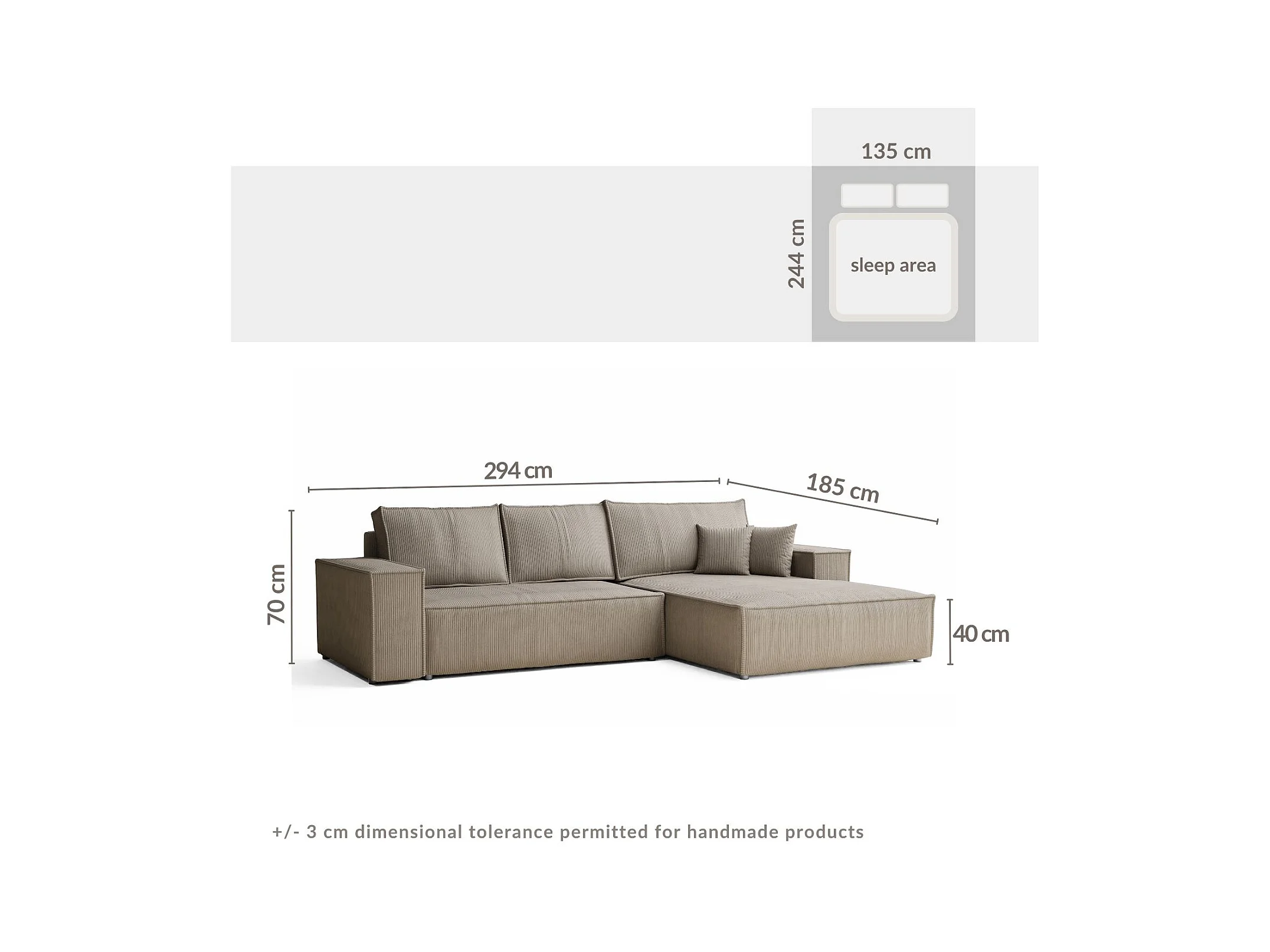 135 cm

244 cm

sleep area

294 cm

185 cm

70 cm

40 cm

+/- 3 cm dimensional tolerance permitted for handmade products